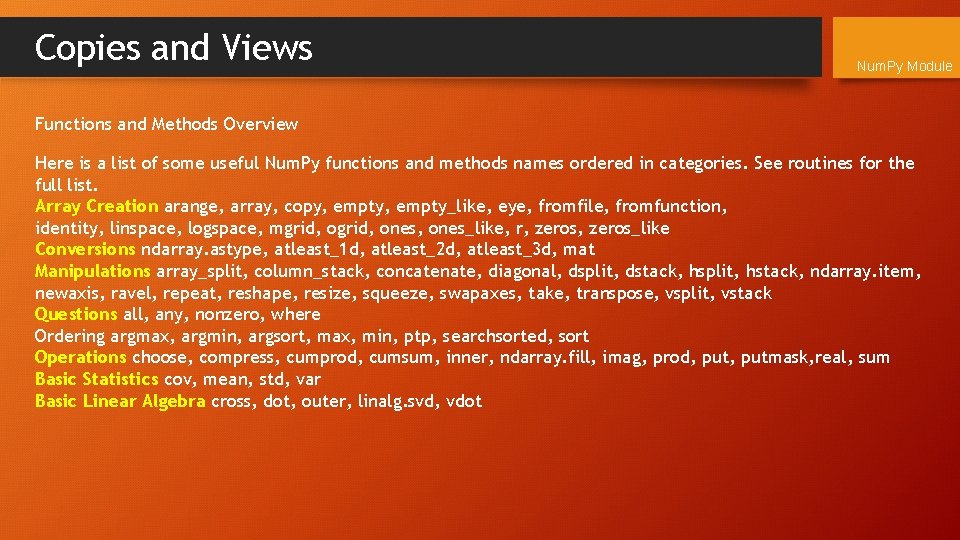 Copies and Views

NumPy Module

Functions and Methods Overview

Here is a list of some useful NumPy functions and methods names ordered in categories. See routines for the full list.
Array Creation arange, array, copy, empty, empty_like, eye, fromfile, fromfunction, identity, linspace, logspace, mgrid, ogrid, ones, ones_like, r, zeros, zeros_like
Conversions ndarray.astype, atleast_1d, atleast_2d, atleast_3d, mat
Manipulations array_split, column_stack, concatenate, diagonal, dsplit, dstack, hsplit, hstack, ndarray.item, newaxis, ravel, repeat, reshape, resize, squeeze, swapaxes, take, transpose, vsplit, vstack
Questions all, any, nonzero, where
Ordering argmax, argmin, argsort, max, min, ptp, searchsorted, sort
Operations choose, compress, cumprod, cumsum, inner, ndarray.fill, imag, prod, put, putmask,real, sum
Basic Statistics cov, mean, std, var
Basic Linear Algebra cross, dot, outer, linalg.svd, vdot